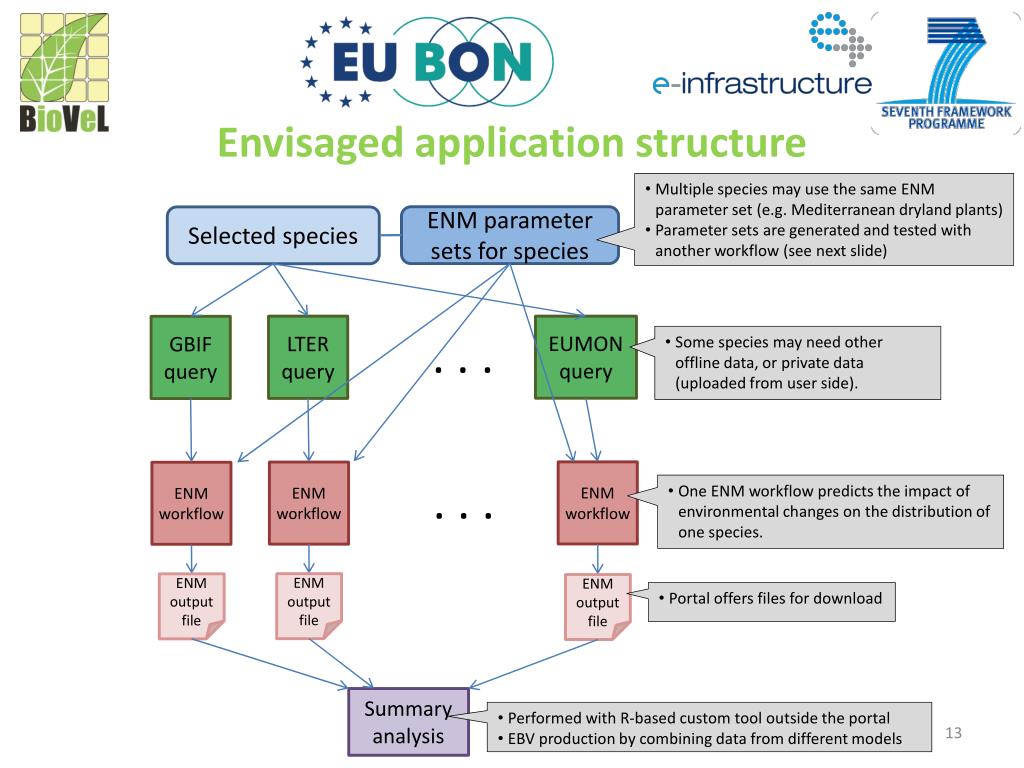 BioVeL

EU BON

e-infrastructure

SEVENTH FRAMEWORK PROGRAMME

Envisaged application structure

Selected species

ENM parameter sets for species

• Multiple species may use the same ENM parameter set (e.g. Mediterranean dryland plants)
• Parameter sets are generated and tested with another workflow (see next slide)

GBIF query

LTER query

. . .

EUMON query

• Some species may need other offline data, or private data (uploaded from user side).

ENM workflow

ENM workflow

. . .

ENM workflow

• One ENM workflow predicts the impact of environmental changes on the distribution of one species.

ENM output file

ENM output file

ENM output file

• Portal offers files for download

Summary analysis

• Performed with R-based custom tool outside the portal
• EBV production by combining data from different models

13